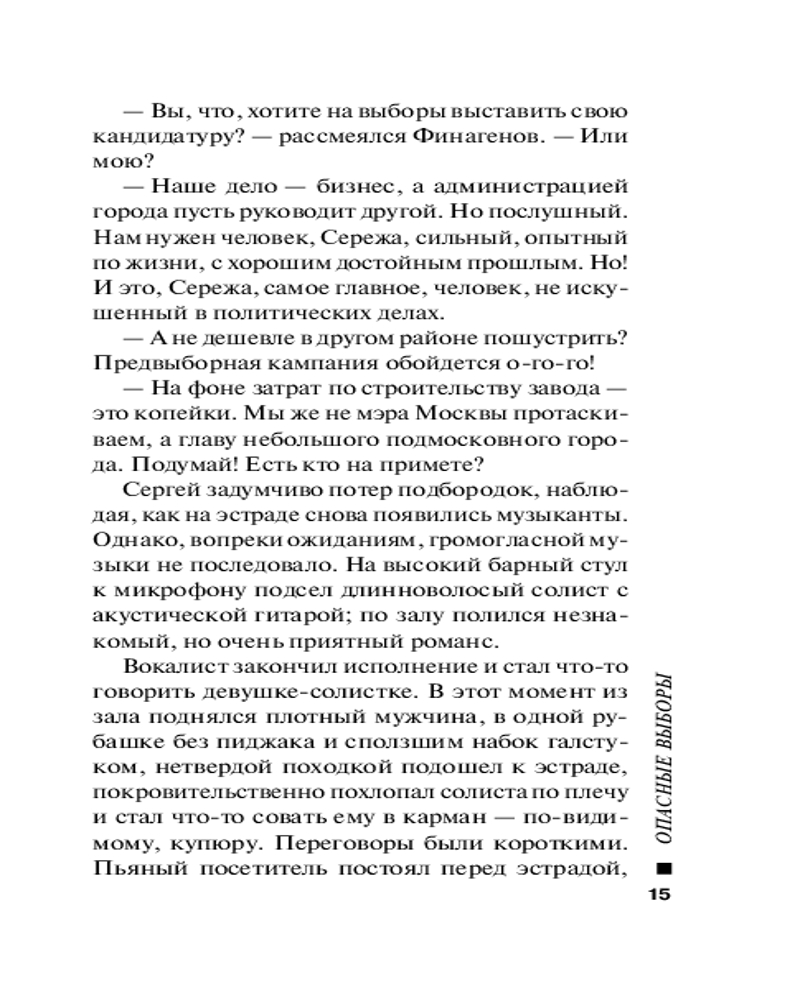 — Вы, что, хотите на выборы выставить свою кандидатуру? — рассмеялся Финагенов. — Или мою?

— Наше дело — бизнес, а администрацией города пусть руководит другой. Но послушный. Нам нужен человек, Сережа, сильный, опытный по жизни, с хорошим достойным прошлым. Но! И это, Сережа, самое главное, человек, не искушенный в политических делах.

— А не дешевле в другом районе пошустрить? Предвыборная кампания обойдется о-го-го!

— На фоне затрат по строительству завода — это копейки. Мы же не мэра Москвы протаскиваем, а главу небольшого подмосковного города. Подумай! Есть кто на примете?

Сергей задумчиво потер подбородок, наблюдая, как на эстраде снова появились музыканты. Однако, вопреки ожиданиям, громогласной музыки не последовало. На высокий барный стул к микрофону подсел длинноволосый солист с акустической гитарой; по залу полился незнакомый, но очень приятный романс.

Вокалист закончил исполнение и стал что-то говорить девушке-солистке. В этот момент из зала поднялся плотный мужчина, в одной рубашке без пиджака и сползшим набок галстуком, нетвердой походкой подошел к эстраде, покровительственно похлопал солиста по плечу и стал что-то совать ему в карман — по-видимому, купюру. Переговоры были короткими. Пьяный посетитель постоял перед эстрадой,

ОПАСНЫЕ ВЫБОРЫ

15